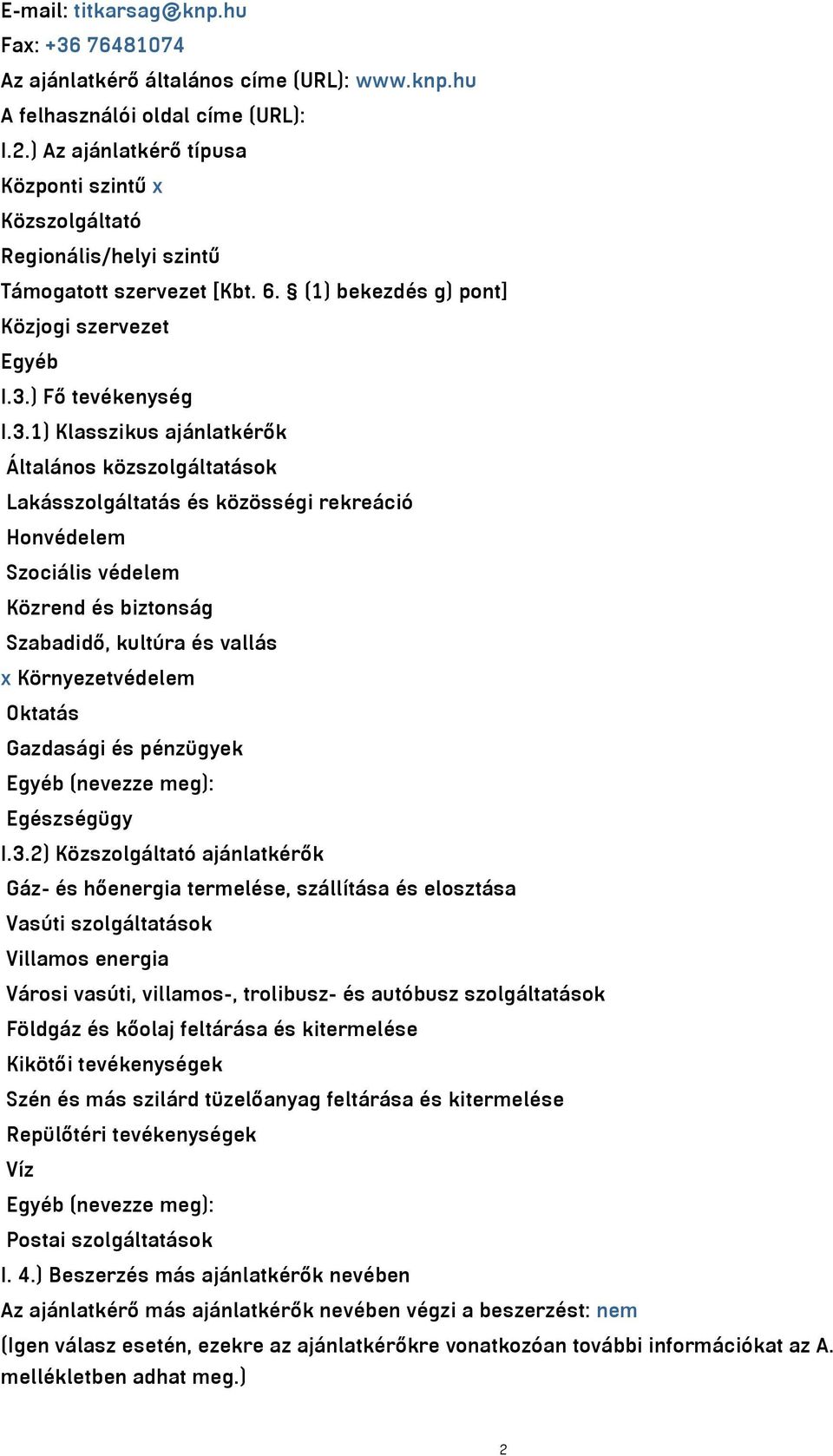 E-mail: titkarsag@knp.hu
Fax: +36 76481074
Az ajánlatkérő általános címe (URL): www.knp.hu
A felhasználói oldal címe (URL):
I.2.) Az ajánlatkérő típusa
Központi szintű x
Közszolgáltató
Regionális/helyi szintű
Támogatott szervezet [Kbt. 6. § (1) bekezdés g) pont]
Közjogi szervezet
Egyéb
I.3.) Fő tevékenység
I.3.1) Klasszikus ajánlatkérők
Általános közszolgáltatások
Lakásszolgáltatás és közösségi rekreáció
Honvédelem
Szociális védelem
Közrend és biztonság
Szabadidő, kultúra és vallás
x Környezetvédelem
Oktatás
Gazdasági és pénzügyek
Egyéb (nevezze meg):
Egészségügy
I.3.2) Közszolgáltató ajánlatkérők
Gáz- és hőenergia termelése, szállítása és elosztása
Vasúti szolgáltatások
Villamos energia
Városi vasúti, villamos-, trolibusz- és autóbusz szolgáltatások
Földgáz és kőolaj feltárása és kitermelése
Kikötői tevékenységek
Szén és más szilárd tüzelőanyag feltárása és kitermelése
Repülőtéri tevékenységek
Víz
Egyéb (nevezze meg):
Postai szolgáltatások
I. 4.) Beszerzés más ajánlatkérők nevében
Az ajánlatkérő más ajánlatkérők nevében végzi a beszerzést: nem
(Igen válasz esetén, ezekre az ajánlatkérőkre vonatkozóan további információkat az A. mellékletben adhat meg.)
2